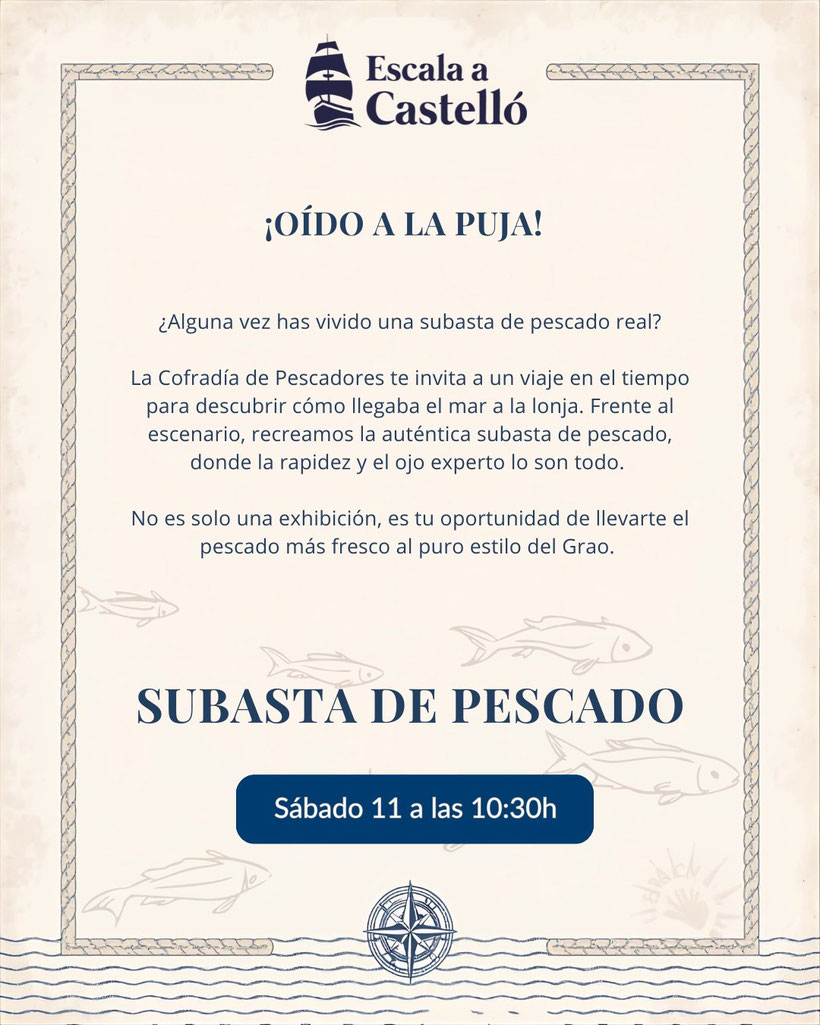 Escala a Castelló

¡OÍDO A LA PUJA!

¿Alguna vez has vivido una subasta de pescado real?

La Cofradía de Pescadores te invita a un viaje en el tiempo para descubrir cómo llegaba el mar a la lonja. Frente al escenario, recreamos la auténtica subasta de pescado, donde la rapidez y el ojo experto lo son todo.

No es solo una exhibición, es tu oportunidad de llevarte el pescado más fresco al puro estilo del Grao.

SUBASTA DE PESCADO

Sábado 11 a las 10:30h